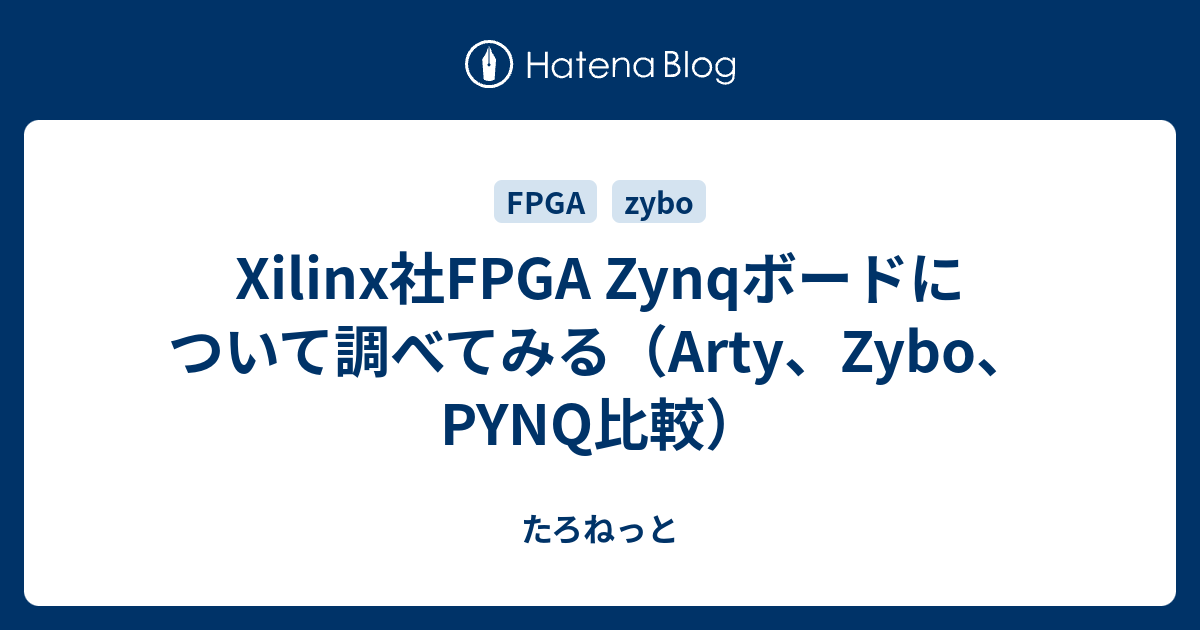 Hatena Blog

FPGA zybo

Xilinx社FPGA Zynqボードについて調べてみる（Arty、Zybo、PYNQ比較）

たろねっと